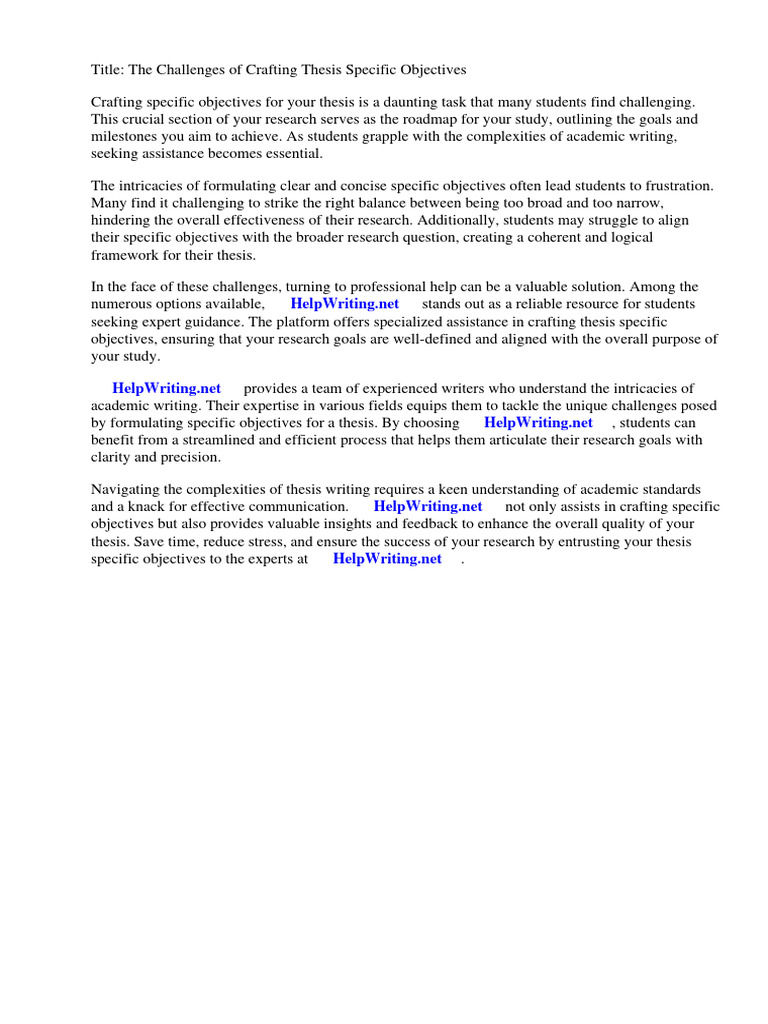 Title: The Challenges of Crafting Thesis Specific Objectives

Crafting specific objectives for your thesis is a daunting task that many students find challenging. This crucial section of your research serves as the roadmap for your study, outlining the goals and milestones you aim to achieve. As students grapple with the complexities of academic writing, seeking assistance becomes essential.

The intricacies of formulating clear and concise specific objectives often lead students to frustration. Many find it challenging to strike the right balance between being too broad and too narrow, hindering the overall effectiveness of their research. Additionally, students may struggle to align their specific objectives with the broader research question, creating a coherent and logical framework for their thesis.

In the face of these challenges, turning to professional help can be a valuable solution. Among the numerous options available, HelpWriting.net stands out as a reliable resource for students seeking expert guidance. The platform offers specialized assistance in crafting thesis specific objectives, ensuring that your research goals are well-defined and aligned with the overall purpose of your study.

HelpWriting.net provides a team of experienced writers who understand the intricacies of academic writing. Their expertise in various fields equips them to tackle the unique challenges posed by formulating specific objectives for a thesis. By choosing HelpWriting.net , students can benefit from a streamlined and efficient process that helps them articulate their research goals with clarity and precision.

Navigating the complexities of thesis writing requires a keen understanding of academic standards and a knack for effective communication. HelpWriting.net not only assists in crafting specific objectives but also provides valuable insights and feedback to enhance the overall quality of your thesis. Save time, reduce stress, and ensure the success of your research by entrusting your thesis specific objectives to the experts at HelpWriting.net .